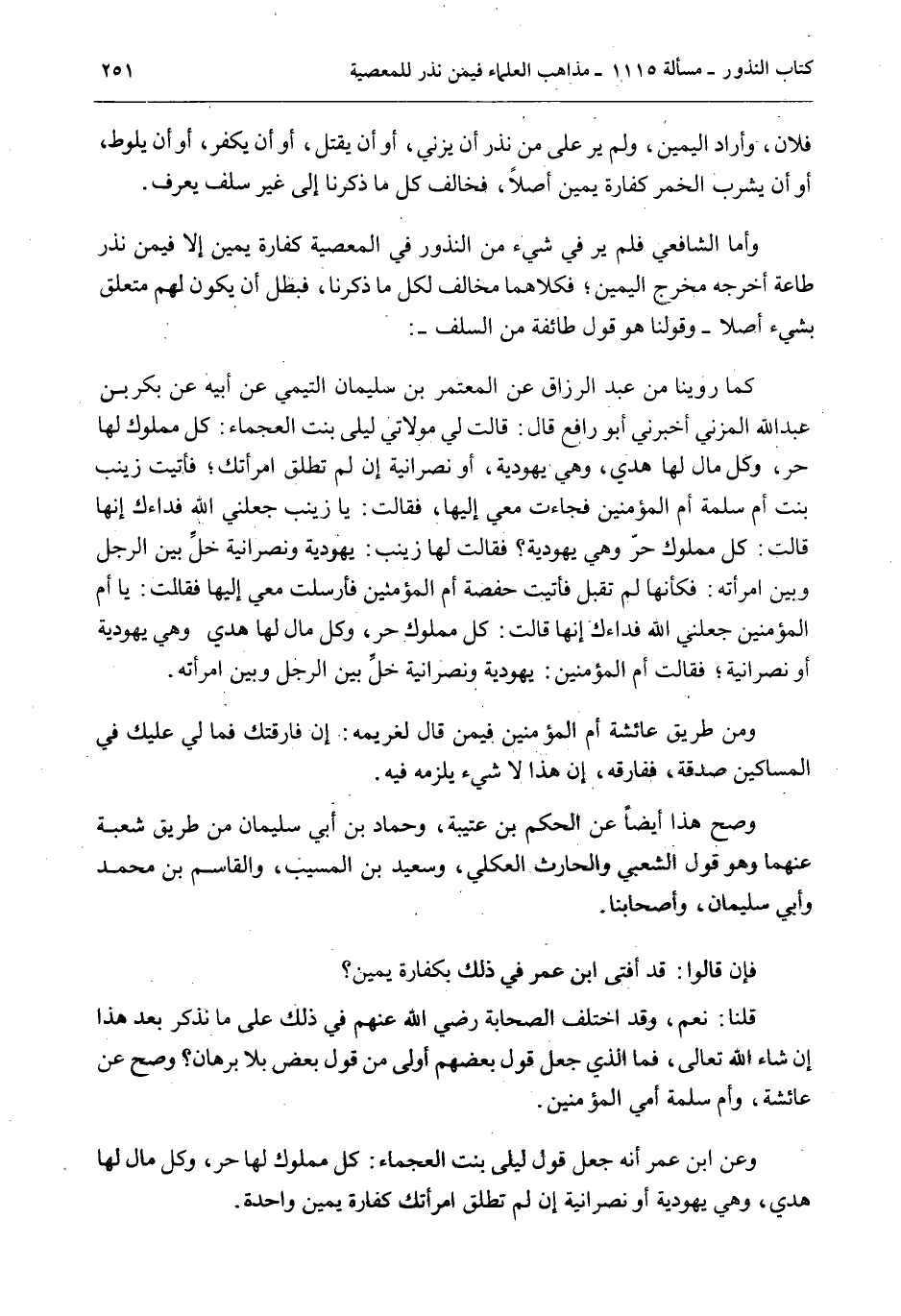 كتاب النذور ـ مسألة ١١١٥ ـ مذاهب العلماء فيمن نذر للمعصية ٢٥١

فلان، وأراد اليمين، ولم ير على من نذر أن يزني، أو أن يقتل، أو أن يكفر، أو أن يلوط، أو أن يشرب الخمر كفارة يمين أصلاً، فخالف كل ما ذكرنا إلى غير سلف يعرف.

وأما الشافعي فلم ير في شيء من النذور في المعصية كفارة يمين إلا فيمن نذر طاعة أخرجه مخرج اليمين؛ فكلاهما مخالف لكل ما ذكرنا، فبطل أن يكون لهم متعلق بشيء أصلا ـ وقولنا هو قول طائفة من السلف ـ:

كما روينا من عبد الرزاق عن المعتمر بن سليمان التيمي عن أبيه عن بكر بن عبدالله المزني أخبرني أبو رافع قال: قالت لي مولاتي ليلى بنت العجماء: كل مملوك لها حر، وكل مال لها هدي، وهي يهودية، أو نصرانية إن لم تطلق امرأتك؛ فأتيت زينب بنت أم سلمة أم المؤمنين فجاءت معي إليها، فقالت: يا زينب جعلني الله فداءك إنها قالت: كل مملوك حرّ وهي يهودية؟ فقالت لها زينب: يهودية ونصرانية خلِّ بين الرجل وبين امرأته: فكأنها لم تقبل فأتيت حفصة أم المؤمنين فأرسلت معي إليها فقالت: يا أم المؤمنين جعلني الله فداءك إنها قالت: كل مملوك حر، وكل مال لها هدي وهي يهودية أو نصرانية؛ فقالت أم المؤمنين: يهودية ونصرانية خلِّ بين الرجل وبين امرأته.

ومن طريق عائشة أم المؤمنين فيمن قال لغريمه: إن فارقتك فما لي عليك في المساكين صدقة، ففارقه، إن هذا لا شيء يلزمه فيه.

وصح هذا أيضاً عن الحكم بن عتيبة، وحماد بن أبي سليمان من طريق شعبة عنهما وهو قول الشعبي والحارث العكلي، وسعيد بن المسيب، والقاسم بن محمد وأبي سليمان، وأصحابنا.

فإن قالوا: قد أفتى ابن عمر في ذلك بكفارة يمين؟

قلنا: نعم، وقد اختلف الصحابة رضي الله عنهم في ذلك على ما نذكر بعد هذا إن شاء الله تعالى، فما الذي جعل قول بعضهم أولى من قول بعض بلا برهان؟ وصح عن عائشة، وأم سلمة أمي المؤمنين.

وعن ابن عمر أنه جعل قول ليلى بنت العجماء: كل مملوك لها حر، وكل مال لها هدي، وهي يهودية أو نصرانية إن لم تطلق امرأتك كفارة يمين واحدة.